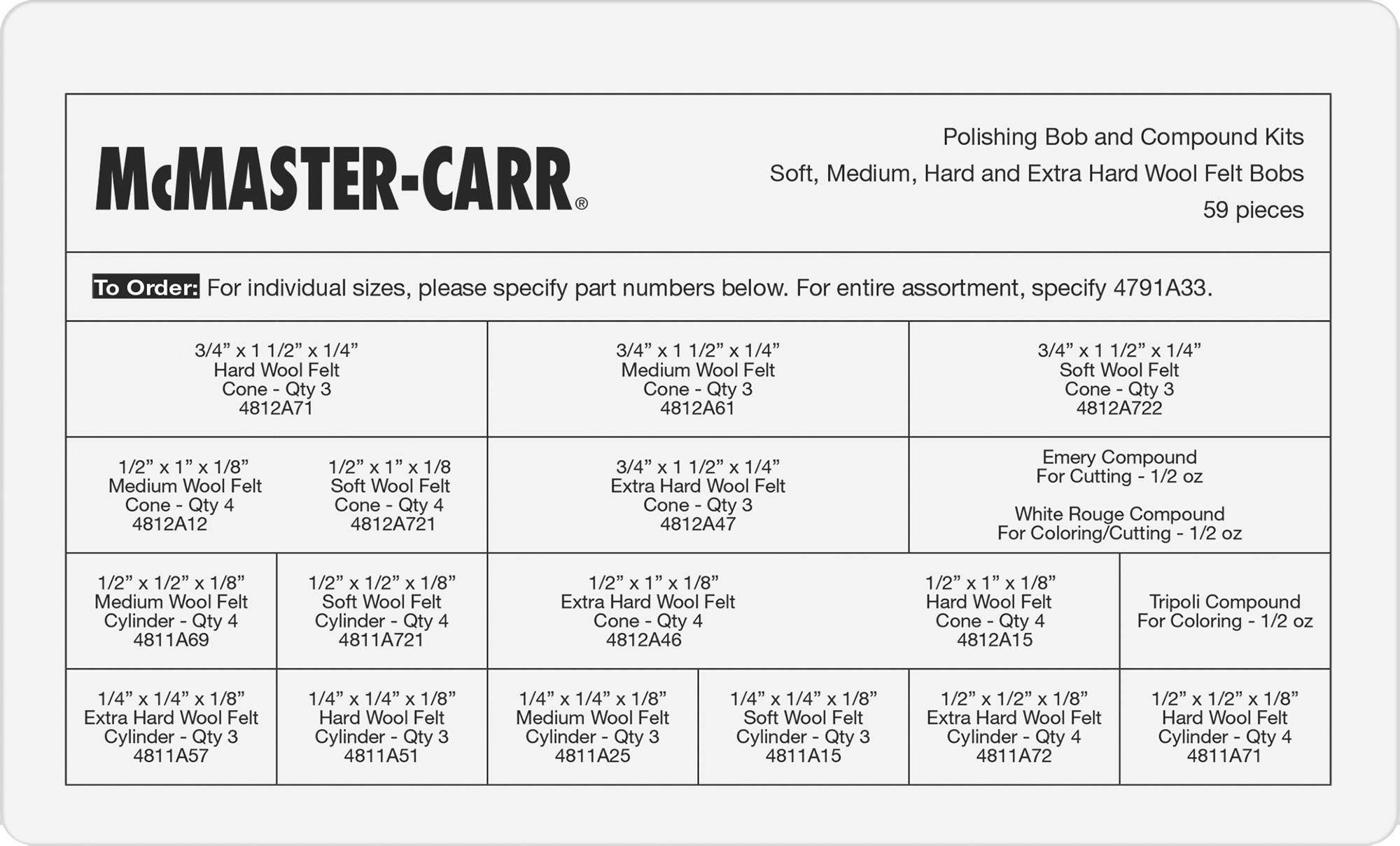 McMASTER-CARR®

Polishing Bob and Compound Kits
Soft, Medium, Hard and Extra Hard Wool Felt Bobs
59 pieces

To Order: For individual sizes, please specify part numbers below. For entire assortment, specify 4791A33.

3/4” x 1 1/2” x 1/4”
Hard Wool Felt
Cone - Qty 3
4812A71

3/4” x 1 1/2” x 1/4”
Medium Wool Felt
Cone - Qty 3
4812A61

3/4” x 1 1/2” x 1/4”
Soft Wool Felt
Cone - Qty 3
4812A722

1/2” x 1” x 1/8”
Medium Wool Felt
Cone - Qty 4
4812A12

1/2” x 1” x 1/8
Soft Wool Felt
Cone - Qty 4
4812A721

3/4” x 1 1/2” x 1/4”
Extra Hard Wool Felt
Cone - Qty 3
4812A47

Emery Compound
For Cutting - 1/2 oz

White Rouge Compound
For Coloring/Cutting - 1/2 oz

1/2” x 1/2” x 1/8”
Medium Wool Felt
Cylinder - Qty 4
4811A69

1/2” x 1/2” x 1/8”
Soft Wool Felt
Cylinder - Qty 4
4811A721

1/2” x 1” x 1/8”
Extra Hard Wool Felt
Cone - Qty 4
4812A46

1/2” x 1” x 1/8”
Hard Wool Felt
Cone - Qty 4
4812A15

Tripoli Compound
For Coloring - 1/2 oz

1/4” x 1/4” x 1/8”
Extra Hard Wool Felt
Cylinder - Qty 3
4811A57

1/4” x 1/4” x 1/8”
Hard Wool Felt
Cylinder - Qty 3
4811A51

1/4” x 1/4” x 1/8”
Medium Wool Felt
Cylinder - Qty 3
4811A25

1/4” x 1/4” x 1/8”
Soft Wool Felt
Cylinder - Qty 3
4811A15

1/2” x 1/2” x 1/8”
Extra Hard Wool Felt
Cylinder - Qty 4
4811A72

1/2” x 1/2” x 1/8”
Hard Wool Felt
Cylinder - Qty 4
4811A71